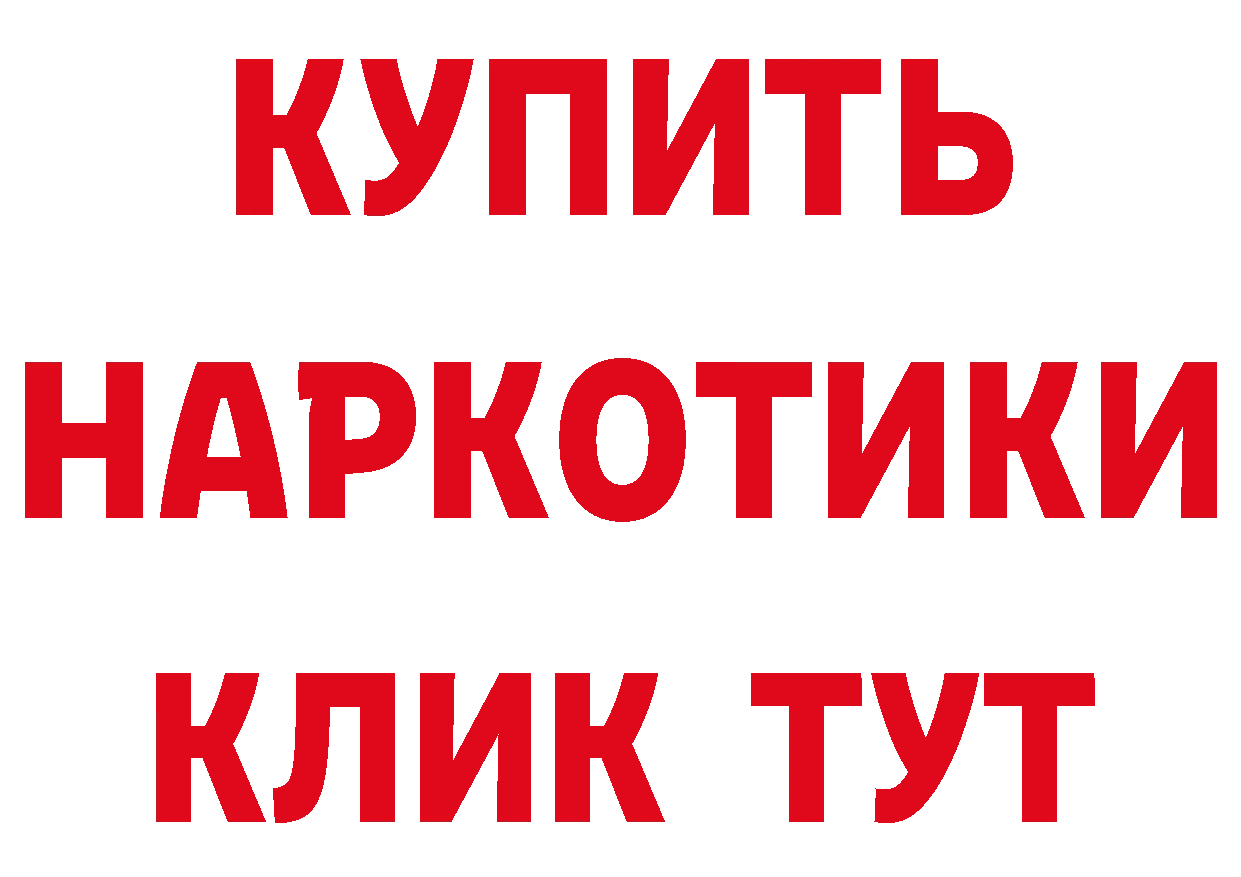 КУПИТЬ НАРКОТИКИ КЛИК ТУТ